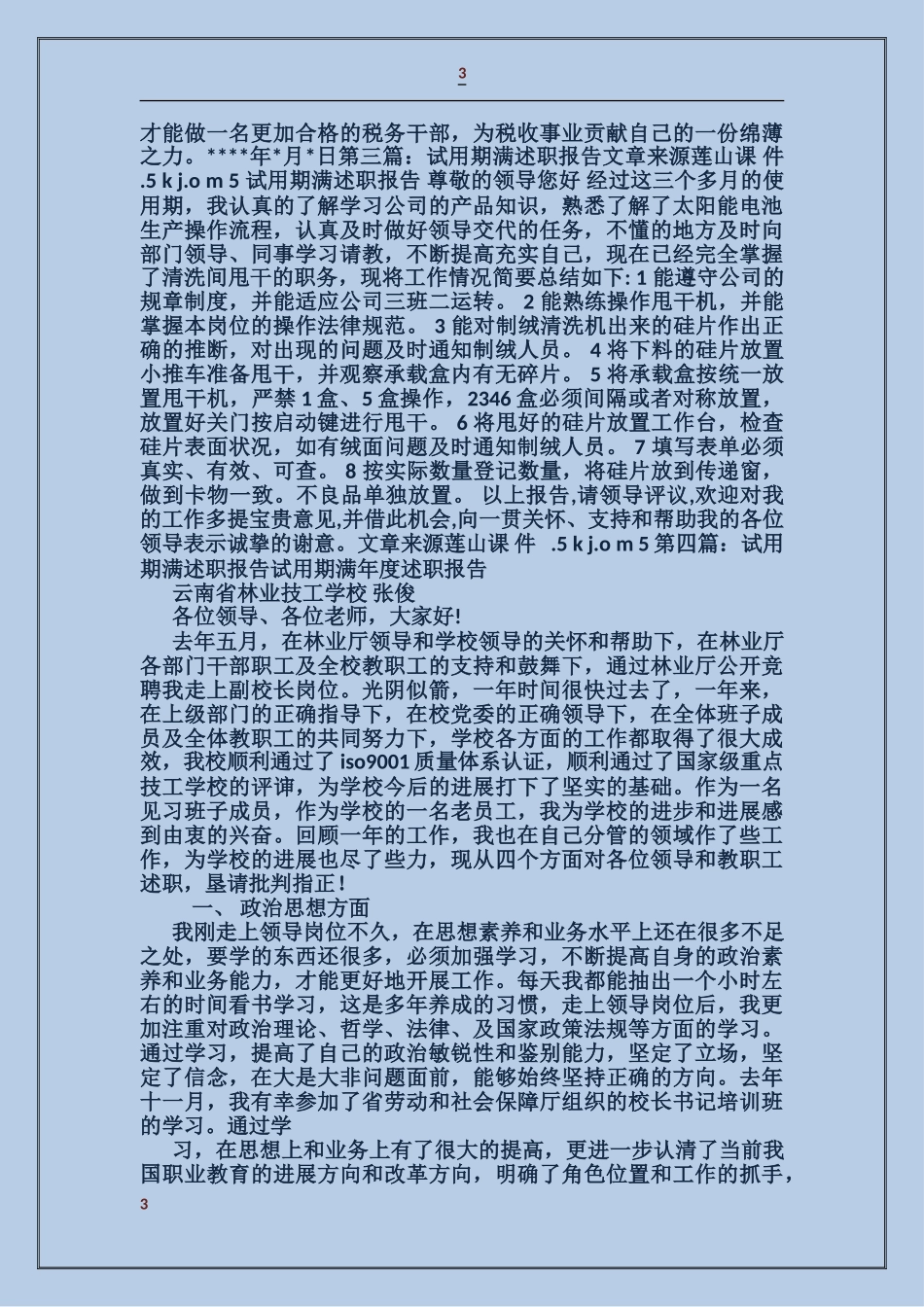 3

才能做一名更加合格的税务干部，为税收事业贡献自己的一份绵薄之力。****年*月*日第三篇：试用期满述职报告文章来源莲山课 件 .5 k j.o m 5 试用期满述职报告 尊敬的领导您好 经过这三个多月的使用期，我认真的了解学习公司的产品知识，熟悉了解了太阳能电池生产操作流程，认真及时做好领导交代的任务，不懂的地方及时向部门领导、同事学习请教，不断提高充实自己，现在已经完全掌握了清洗间甩干的职务，现将工作情况简要总结如下: 1 能遵守公司的规章制度，并能适应公司三班二运转。 2 能熟练操作甩干机，并能掌握本岗位的操作法律规范。 3 能对制绒清洗机出来的硅片作出正确的推断，对出现的问题及时通知制绒人员。 4 将下料的硅片放置小推车准备甩干，并观察承载盒内有无碎片。 5 将承载盒按统一放置甩干机，严禁 1 盒、5 盒操作，2346 盒必须间隔或者对称放置，放置好关门按启动键进行甩干。 6 将甩好的硅片放置工作台，检查硅片表面状况，如有绒面问题及时通知制绒人员。 7 填写表单必须真实、有效、可查。 8 按实际数量登记数量，将硅片放到传递窗，做到卡物一致。不良品单独放置。 以上报告,请领导评议,欢迎对我的工作多提宝贵意见,并借此机会,向一贯关怀、支持和帮助我的各位领导表示诚挚的谢意。文章来源莲山课 件 .5 k j.o m 5 第四篇：试用期满述职报告试用期满年度述职报告

云南省林业技工学校 张俊

各位领导、各位老师，大家好!

去年五月，在林业厅领导和学校领导的关怀和帮助下，在林业厅各部门干部职工及全校教职工的支持和鼓舞下，通过林业厅公开竞聘我走上副校长岗位。光阴似箭，一年时间很快过去了，一年来，在上级部门的正确指导下，在校党委的正确领导下，在全体班子成员及全体教职工的共同努力下，学校各方面的工作都取得了很大成效，我校顺利通过了 iso9001 质量体系认证，顺利通过了国家级重点技工学校的评讲，为学校今后的进展打下了坚实的基础。作为一名见习班子成员，作为学校的一名老员工，我为学校的进步和进展感到由衷的兴奋。回顾一年的工作，我也在自己分管的领域作了些工作，为学校的进展也尽了些力，现从四个方面对各位领导和教职工述职，垦请批判指正！

一、 政治思想方面

我刚走上领导岗位不久，在思想素养和业务水平上还在很多不足之处，要学的东西还很多，必须加强学习，不断提高自身的政治素养和业务能力，才能更好地开展工作。每天我都能抽出一个小时左右的时间看书学习，这是多年养成的习惯，走上领导岗位后，我更加注重对政治理论、哲学、法律、及国家政策法规等方面的学习。通过学习，提高了自己的政治敏锐性和鉴别能力，坚定了立场，坚定了信念，在大是大非问题面前，能够始终坚持正确的方向。去年十一月，我有幸参加了省劳动和社会保障厅组织的校长书记培训班的学习。通过学

习，在思想上和业务上有了很大的提高，更进一步认清了当前我国职业教育的进展方向和改革方向，明确了角色位置和工作的抓手，

3